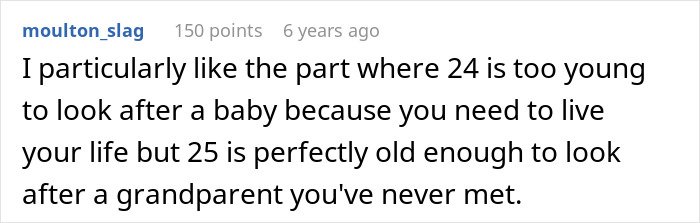 moulton_slag 150 points 6 years ago

I particularly like the part where 24 is too young to look after a baby because you need to live your life but 25 is perfectly old enough to look after a grandparent you've never met.